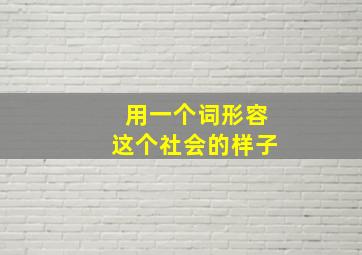 用一个词形容
这个社会的样子